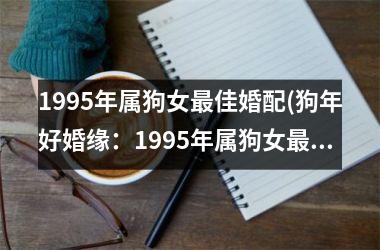 1995年属狗女最佳婚配(狗年好婚缘：1995年属狗女最...